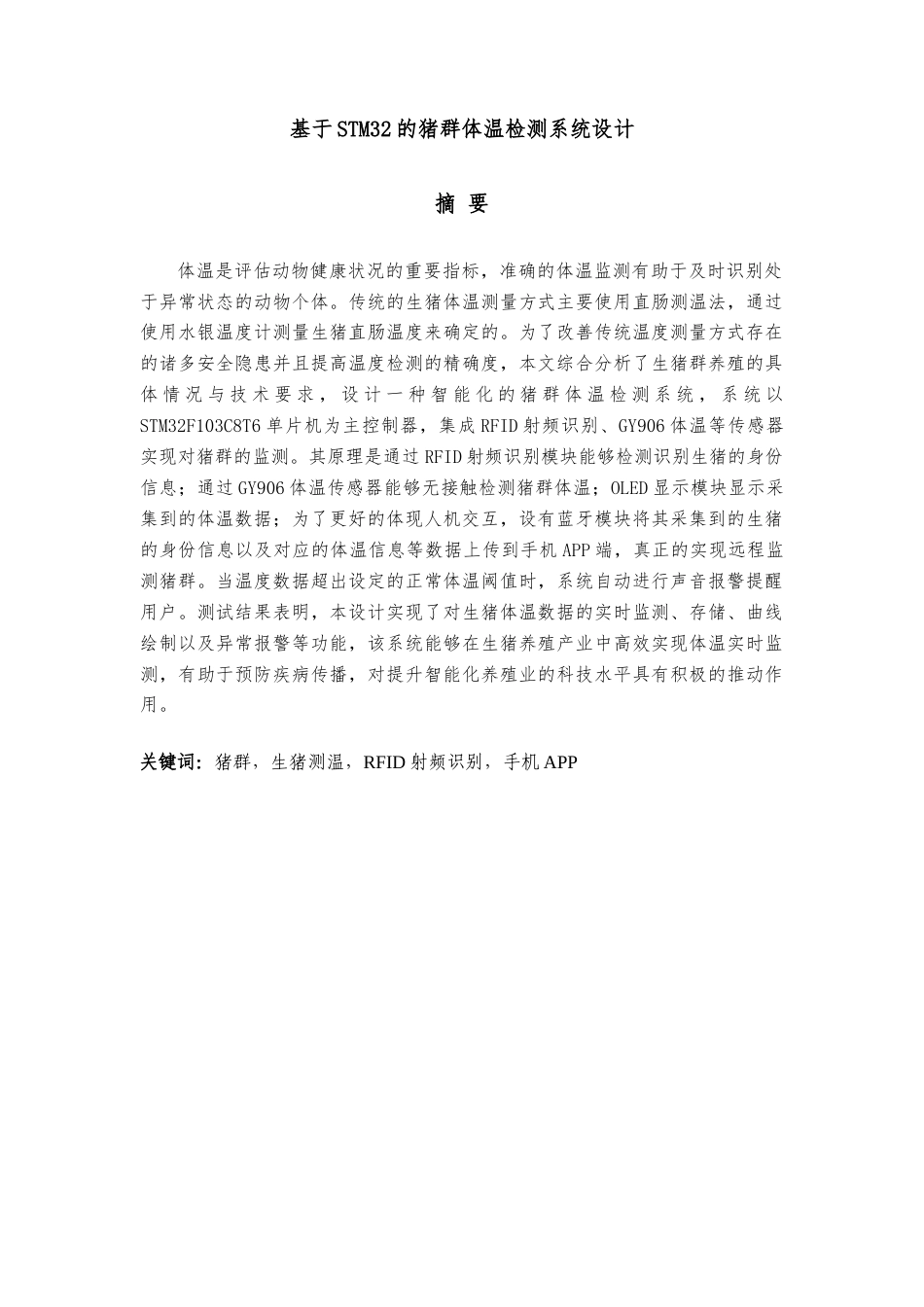 基于STM32的猪群体温检测系统设计

摘 要

体温是评估动物健康状况的重要指标，准确的体温监测有助于及时识别处于异常状态的动物个体。传统的生猪体温测量方式主要使用直肠测温法，通过使用水银温度计测量生猪直肠温度来确定的。为了改善传统温度测量方式存在的诸多安全隐患并且提高温度检测的精确度，本文综合分析了生猪群养殖的具体情况与技术要求，设计一种智能化的猪群体温检测系统，系统以STM32F103C8T6单片机为主控制器，集成RFID射频识别、GY906体温等传感器实现对猪群的监测。其原理是通过RFID射频识别模块能够检测识别生猪的身份信息；通过GY906体温传感器能够无接触检测猪群体温；OLED显示模块显示采集到的体温数据；为了更好的体现人机交互，设有蓝牙模块将其采集到的生猪的身份信息以及对应的体温信息等数据上传到手机APP端，真正的实现远程监测猪群。当温度数据超出设定的正常体温阈值时，系统自动进行声音报警提醒用户。测试结果表明，本设计实现了对生猪体温数据的实时监测、存储、曲线绘制以及异常报警等功能，该系统能够在生猪养殖产业中高效实现体温实时监测，有助于预防疾病传播，对提升智能化养殖业的科技水平具有积极的推动作用。

关键词：猪群，生猪测温，RFID射频识别，手机APP